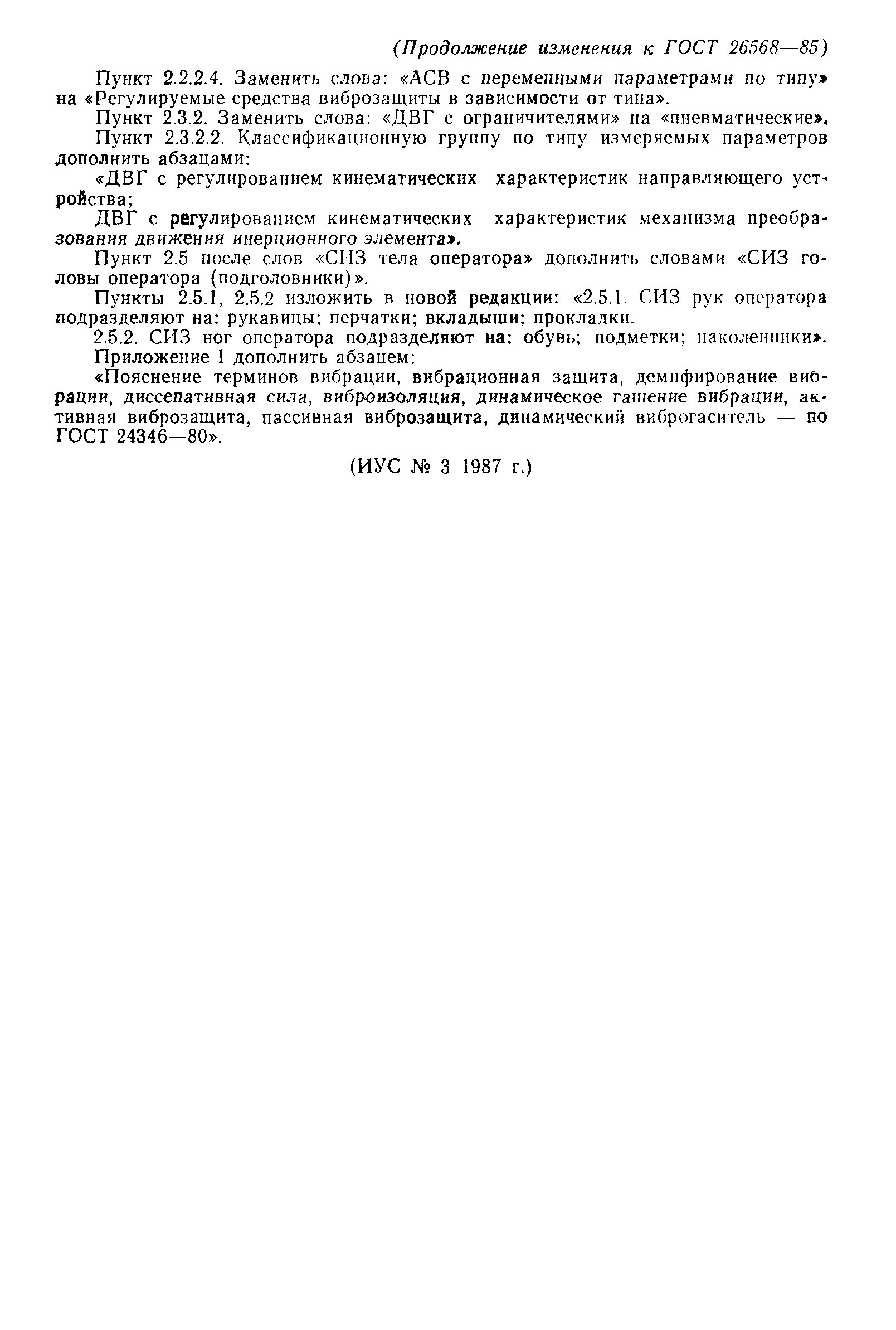 (Продолжение изменения к ГОСТ 26568—85)

Пункт 2.2.2.4. Заменить слова: «АСВ с переменными параметрами по типу» на «Регулируемые средства виброзащиты в зависимости от типа».

Пункт 2.3.2. Заменить слова: «ДВГ с ограничителями» на «пневматические».

Пункт 2.3.2.2. Классификационную группу по типу измеряемых параметров дополнить абзацами:

«ДВГ с регулированием кинематических характеристик направляющего устройства;

ДВГ с регулированием кинематических характеристик механизма преобразования движения инерционного элемента».

Пункт 2.5 после слов «СИЗ тела оператора» дополнить словами «СИЗ головы оператора (подголовники)».

Пункты 2.5.1, 2.5.2 изложить в новой редакции: «2.5.1. СИЗ рук оператора подразделяют на: рукавицы; перчатки; вкладыши; прокладки.

2.5.2. СИЗ ног оператора подразделяют на: обувь; подметки; наколенники».

Приложение 1 дополнить абзацем:

«Пояснение терминов вибрации, вибрационная защита, демпфирование вибрации, диссепативная сила, виброизоляция, динамическое гашение вибрации, активная виброзащита, пассивная виброзащита, динамический виброгаситель — по ГОСТ 24346—80».

(ИУС № 3 1987 г.)